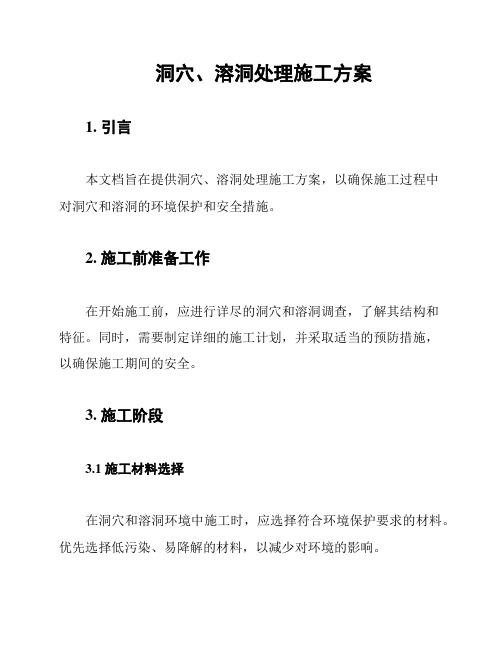 洞穴、溶洞处理施工方案

1. 引言

本文档旨在提供洞穴、溶洞处理施工方案，以确保施工过程中对洞穴和溶洞的环境保护和安全措施。

2. 施工前准备工作

在开始施工前，应进行详尽的洞穴和溶洞调查，了解其结构和特征。同时，需要制定详细的施工计划，并采取适当的预防措施，以确保施工期间的安全。

3. 施工阶段

3.1 施工材料选择

在洞穴和溶洞环境中施工时，应选择符合环境保护要求的材料。优先选择低污染、易降解的材料，以减少对环境的影响。